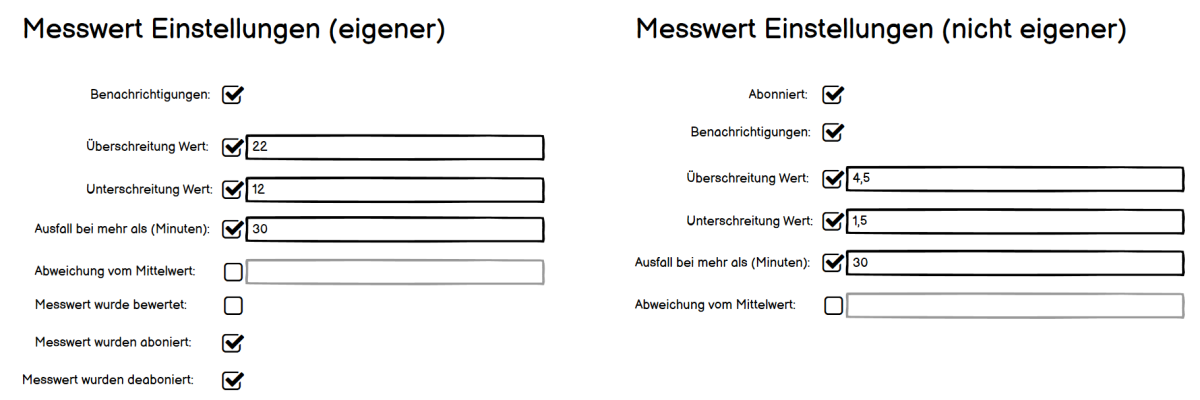 Messwert Einstellungen (eigener)

Benachrichtigungen:

Überschreitung Wert: 22

Unterschreitung Wert: 12

Ausfall bei mehr als (Minuten): 30

Abweichung vom Mittelwert:

Messwert wurde bewertet:

Messwert wurden aboniert:

Messwert wurden deaboniert:

Messwert Einstellungen (nicht eigener)

Abonniert:

Benachrichtigungen:

Überschreitung Wert: 4,5

Unterschreitung Wert: 1,5

Ausfall bei mehr als (Minuten): 30

Abweichung vom Mittelwert: